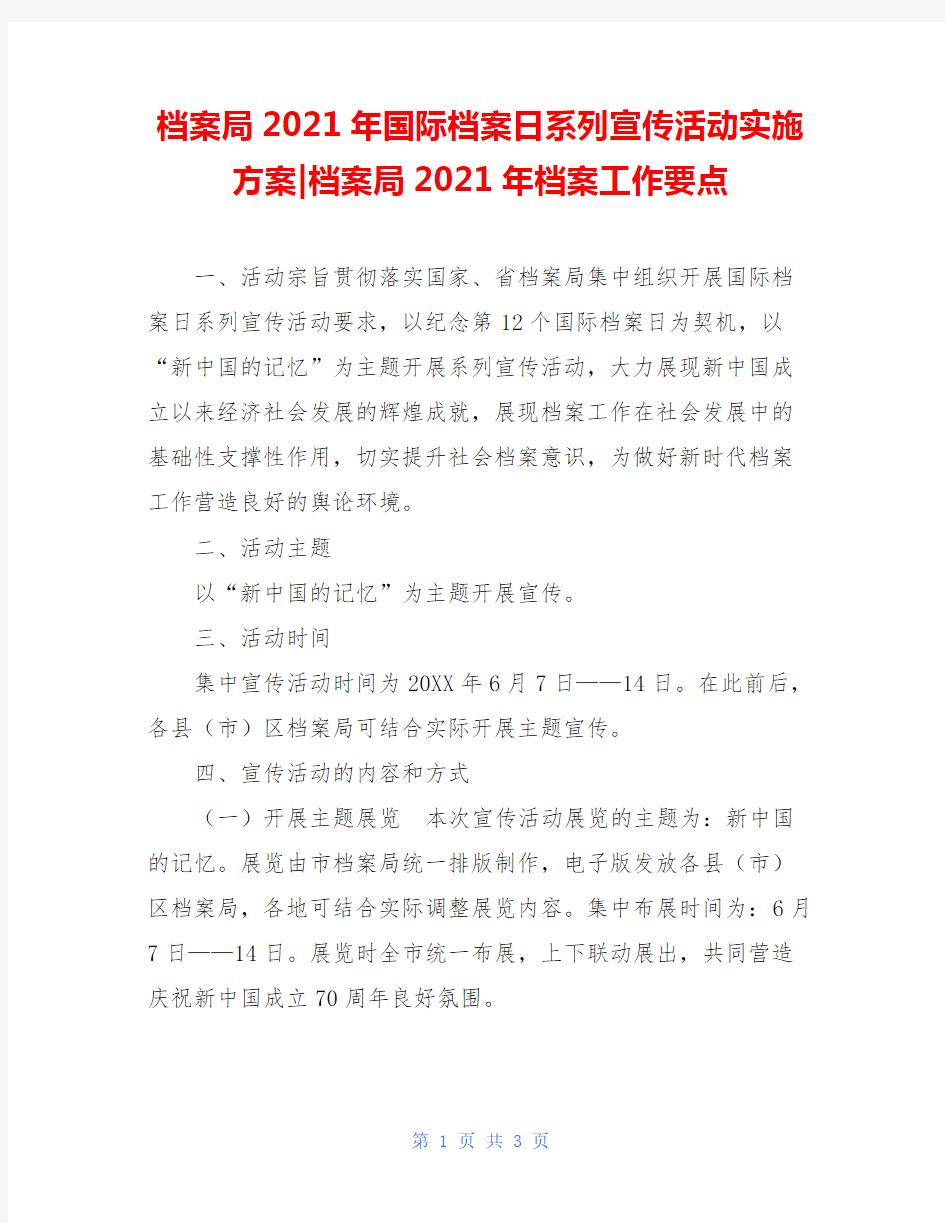 档案局2021年国际档案日系列宣传活动实施方案|档案局2021年档案工作要点

一、活动宗旨贯彻落实国家、省档案局集中组织开展国际档案日系列宣传活动要求，以纪念第12个国际档案日为契机，以“新中国的记忆”为主题开展系列宣传活动，大力展现新中国成立以来经济社会发展的辉煌成就，展现档案工作在社会发展中的基础性支撑性作用，切实提升社会档案意识，为做好新时代档案工作营造良好的舆论环境。

二、活动主题

以“新中国的记忆”为主题开展宣传。

三、活动时间

集中宣传活动时间为20XX年6月7日——14日。在此前后，各县（市）区档案局可结合实际开展主题宣传。

四、宣传活动的内容和方式

（一）开展主题展览　本次宣传活动展览的主题为：新中国的记忆。展览由市档案局统一排版制作，电子版发放各县（市）区档案局，各地可结合实际调整展览内容。集中布展时间为：6月7日——14日。展览时全市统一布展，上下联动展出，共同营造庆祝新中国成立70周年良好氛围。

第 1 页 共 3 页